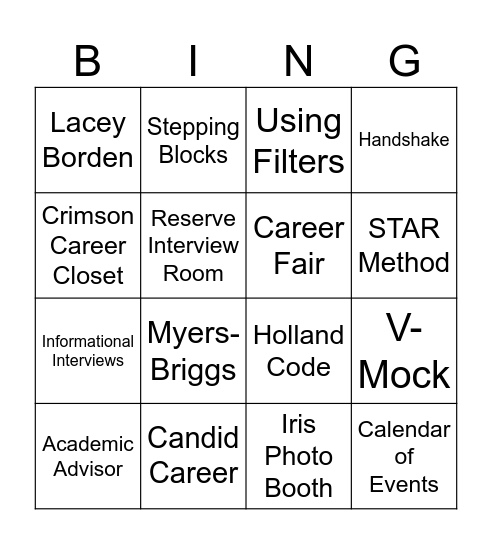 | B | I | N | G |
|---|---|---|---|
| Lacey Borden | Stepping Blocks | Using Filters | Handshake |
| Crimson Career Closet | Reserve Interview Room | Career Fair | STAR Method |
| Informational Interviews | Myers-Briggs | Holland Code | V-Mock |
| Academic Advisor | Candid Career | Iris Photo Booth | Calendar of Events |